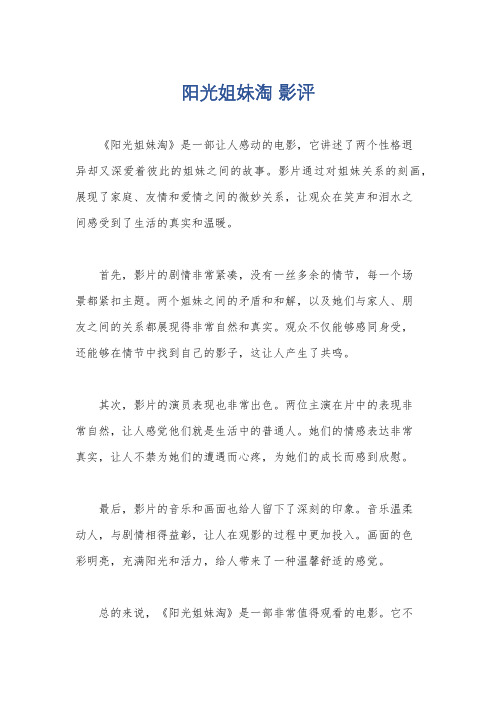 阳光姐妹淘 影评

《阳光姐妹淘》是一部让人感动的电影，它讲述了两个性格迥异却又深爱着彼此的姐妹之间的故事。影片通过对姐妹关系的刻画，展现了家庭、友情和爱情之间的微妙关系，让观众在笑声和泪水之间感受到了生活的真实和温暖。

首先，影片的剧情非常紧凑，没有一丝多余的情节，每一个场景都紧扣主题。两个姐妹之间的矛盾和和解，以及她们与家人、朋友之间的关系都展现得非常自然和真实。观众不仅能够感同身受，还能够在情节中找到自己的影子，这让人产生了共鸣。

其次，影片的演员表现也非常出色。两位主演在片中的表现非常自然，让人感觉他们就是生活中的普通人。她们的情感表达非常真实，让人不禁为她们的遭遇而心疼，为她们的成长而感到欣慰。

最后，影片的音乐和画面也给人留下了深刻的印象。音乐温柔动人，与剧情相得益彰，让人在观影的过程中更加投入。画面的色彩明亮，充满阳光和活力，给人带来了一种温馨舒适的感觉。

总的来说，《阳光姐妹淘》是一部非常值得观看的电影。它不